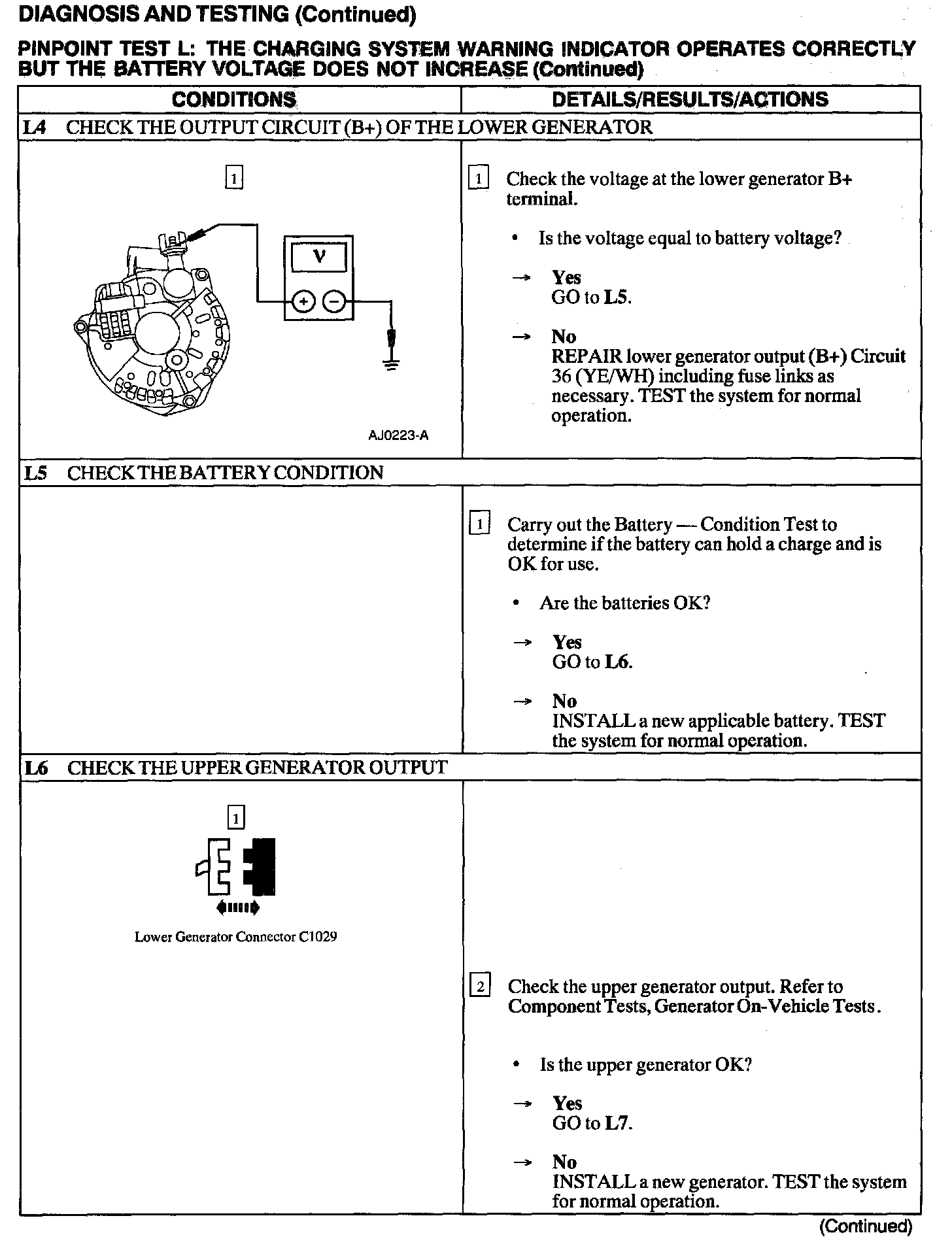 DIAGNOSIS AND TESTING (Continued)

PINPOINT TEST L: THE CHARGING SYSTEM WARNING INDICATOR OPERATES CORRECTLY BUT THE BATTERY VOLTAGE DOES NOT INCREASE (Continued)

| CONDITIONS | DETAILS/RESULTS/ACTIONS |
|---|---|
| L4 CHECK THE OUTPUT CIRCUIT (B+) OF THE LOWER GENERATOR | |
| 1 V + − AJ0223-A | 1 Check the voltage at the lower generator B+ terminal. • Is the voltage equal to battery voltage? → Yes GO to L5. → No REPAIR lower generator output (B+) Circuit 36 (YE/WH) including fuse links as necessary. TEST the system for normal operation. |
| L5 CHECK THE BATTERY CONDITION | |
| | 1 Carry out the Battery — Condition Test to determine if the battery can hold a charge and is OK for use. • Are the batteries OK? → Yes GO to L6. → No INSTALL a new applicable battery. TEST the system for normal operation. |
| L6 CHECK THE UPPER GENERATOR OUTPUT | |
| 1 Lower Generator Connector C1029 | 2 Check the upper generator output. Refer to Component Tests, Generator On-Vehicle Tests. • Is the upper generator OK? → Yes GO to L7. → No INSTALL a new generator. TEST the system for normal operation. |

(Continued)